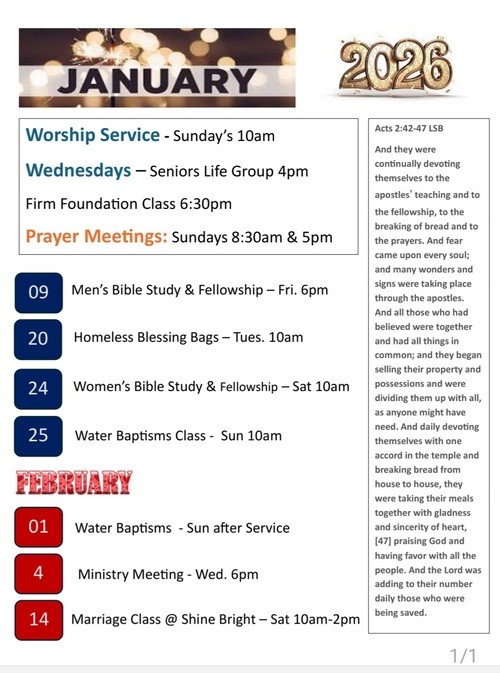 JANUARY

2026

Worship Service - Sunday's 10am

Wednesdays – Seniors Life Group 4pm

Firm Foundation Class 6:30pm

Prayer Meetings: Sundays 8:30am & 5pm

09 Men's Bible Study & Fellowship – Fri. 6pm

20 Homeless Blessing Bags – Tues. 10am

24 Women's Bible Study & Fellowship – Sat 10am

25 Water Baptisms Class - Sun 10am

FEBRUARY

01 Water Baptisms - Sun after Service

4 Ministry Meeting - Wed. 6pm

14 Marriage Class @ Shine Bright – Sat 10am-2pm

Acts 2:42-47 LSB

And they were continually devoting themselves to the apostles' teaching and to the fellowship, to the breaking of bread and to the prayers. And fear came upon every soul; and many wonders and signs were taking place through the apostles. And all those who had believed were together and had all things in common; and they began selling their property and possessions and were dividing them up with all, as anyone might have need. And daily devoting themselves with one accord in the temple and breaking bread from house to house, they were taking their meals together with gladness and sincerity of heart, [47] praising God and having favor with all the people. And the Lord was adding to their number daily those who were being saved.

1/1